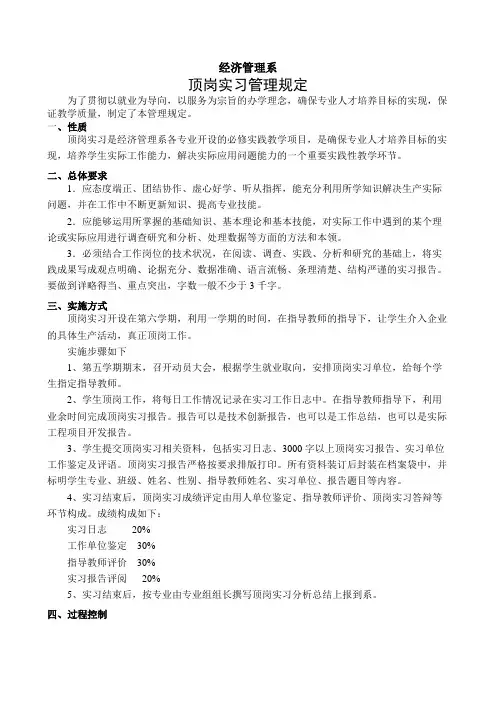 经济管理系

顶岗实习管理规定

为了贯彻以就业为导向，以服务为宗旨的办学理念，确保专业人才培养目标的实现，保证教学质量，制定了本管理规定。

一、性质

顶岗实习是经济管理系各专业开设的必修实践教学项目，是确保专业人才培养目标的实现，培养学生实际工作能力，解决实际应用问题能力的一个重要实践性教学环节。

二、总体要求

1．应态度端正、团结协作、虚心好学、听从指挥，能充分利用所学知识解决生产实际问题，并在工作中不断更新知识、提高专业技能。

2．应能够运用所掌握的基础知识、基本理论和基本技能，对实际工作中遇到的某个理论或实际应用进行调查研究和分析、处理数据等方面的方法和本领。

3．必须结合工作岗位的技术状况，在阅读、调查、实践、分析和研究的基础上，将实践成果写成观点明确、论据充分、数据准确、语言流畅、条理清楚、结构严谨的实习报告。要做到详略得当、重点突出，字数一般不少于 3 千字。

三、实施方式

顶岗实习开设在第六学期，利用一学期的时间，在指导教师的指导下，让学生介入企业的具体生产活动，真正顶岗工作。

实施步骤如下

1、第五学期期末，召开动员大会，根据学生就业取向，安排顶岗实习单位，给每个学生指定指导教师。

2、学生顶岗工作，将每日工作情况记录在实习工作日志中。在指导教师指导下，利用业余时间完成顶岗实习报告。报告可以是技术创新报告，也可以是工作总结，也可以是实际工程项目开发报告。

3、学生提交顶岗实习相关资料，包括实习日志、3000 字以上顶岗实习报告、实习单位工作鉴定及评语。顶岗实习报告严格按要求排版打印。所有资料装订后封装在档案袋中，并标明学生专业、班级、姓名、性别、指导教师姓名、实习单位、报告题目等内容。

4、实习结束后，顶岗实习成绩评定由用人单位鉴定、指导教师评价、顶岗实习答辩等环节构成。成绩构成如下：

实习日志 20%

工作单位鉴定 30%

指导教师评价 30%

实习报告评阅 20%

5、实习结束后，按专业由专业组组长撰写顶岗实习分析总结上报到系。

四、过程控制